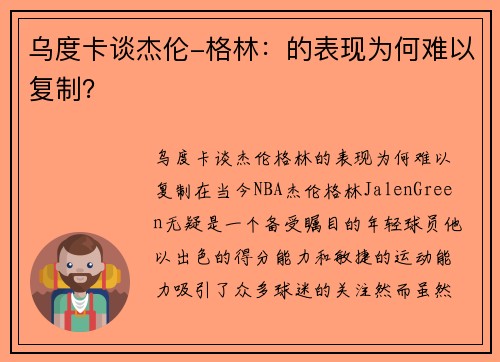 乌度卡谈杰伦-格林：的表现为何难以复制？

乌度卡谈杰伦格林的表现为何难以复制在当今NBA杰伦格林JalenGreen无疑是一个备受瞩目的年轻球员他以出色的得分能力和敏捷的运动能力吸引了众多球迷的关注然而虽然